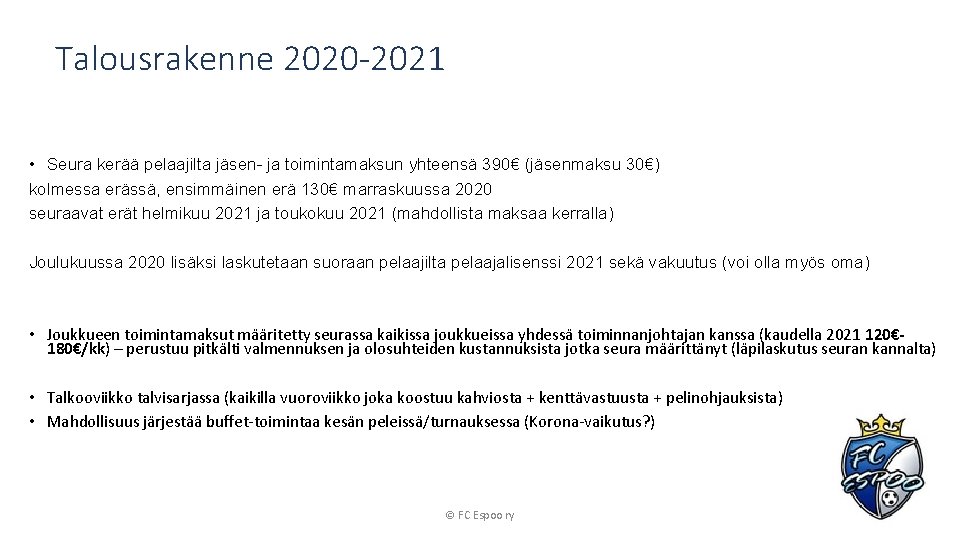 Talousrakenne 2020-2021

• Seura kerää pelaajilta jäsen- ja toimintamaksun yhteensä 390€ (jäsenmaksu 30€) kolmessa erässä, ensimmäinen erä 130€ marraskuussa 2020 seuraavat erät helmikuu 2021 ja toukokuu 2021 (mahdollista maksaa kerralla)

Joulukuussa 2020 lisäksi laskutetaan suoraan pelaajilta pelaajalisenssi 2021 sekä vakuutus (voi olla myös oma)

• Joukkueen toimintamaksut määritetty seurassa kaikissa joukkueissa yhdessä toiminnanjohtajan kanssa (kaudella 2021 120€-180€/kk) – perustuu pitkälti valmennuksen ja olosuhteiden kustannuksista jotka seura määrittänyt (läpilaskutus seuran kannalta)

• Talkooviikko talvisarjassa (kaikilla vuoroviikko joka koostuu kahviosta + kenttävastuusta + pelinohjauksista)
• Mahdollisuus järjestää buffet-toimintaa kesän peleissä/turnauksessa (Korona-vaikutus?)

FC ESPOO

© FC Espoo ry